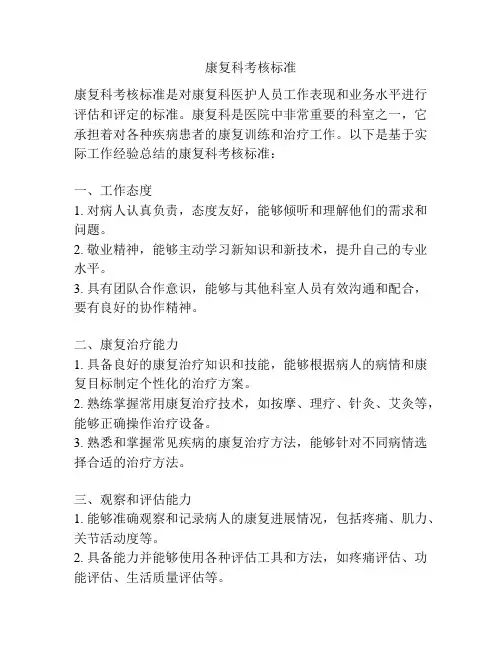 康复科考核标准

康复科考核标准是对康复科医护人员工作表现和业务水平进行评估和评定的标准。康复科是医院中非常重要的科室之一，它承担着对各种疾病患者的康复训练和治疗工作。以下是基于实际工作经验总结的康复科考核标准：

一、工作态度
1. 对病人认真负责，态度友好，能够倾听和理解他们的需求和问题。
2. 敬业精神，能够主动学习新知识和新技术，提升自己的专业水平。
3. 具有团队合作意识，能够与其他科室人员有效沟通和配合，要有良好的协作精神。

二、康复治疗能力
1. 具备良好的康复治疗知识和技能，能够根据病人的病情和康复目标制定个性化的治疗方案。
2. 熟练掌握常用康复治疗技术，如按摩、理疗、针灸、艾灸等，能够正确操作治疗设备。
3. 熟悉和掌握常见疾病的康复治疗方法，能够针对不同病情选择合适的治疗方法。

三、观察和评估能力
1. 能够准确观察和记录病人的康复进展情况，包括疼痛、肌力、关节活动度等。
2. 具备能力并能够使用各种评估工具和方法，如疼痛评估、功能评估、生活质量评估等。